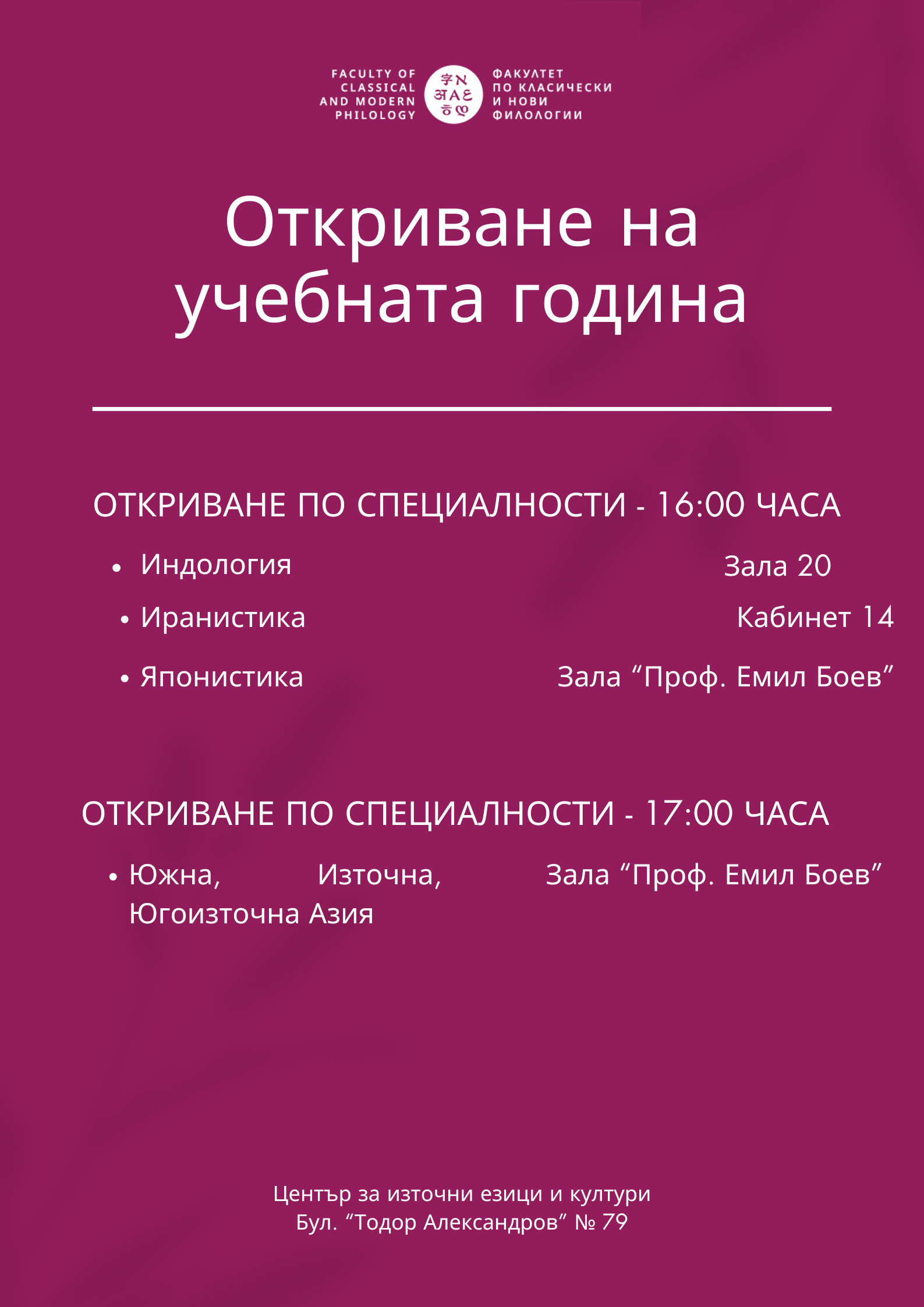 FACULTY OF
CLASSICAL
AND MODERN
PHILOLOGY

ФАКУЛТЕТ
ПО КЛАСИЧЕСКИ
И НОВИ
ФИЛОЛОГИИ

Откриване на учебната година

ОТКРИВАНЕ ПО СПЕЦИАЛНОСТИ - 16:00 ЧАСА

• Индология Зала 20
• Иранистика Кабинет 14
• Японистика Зала "Проф. Емил Боев"

ОТКРИВАНЕ ПО СПЕЦИАЛНОСТИ - 17:00 ЧАСА

• Южна, Източна, Югоизточна Азия Зала "Проф. Емил Боев"

Център за източни езици и култури
Бул. "Тодор Александров" № 79